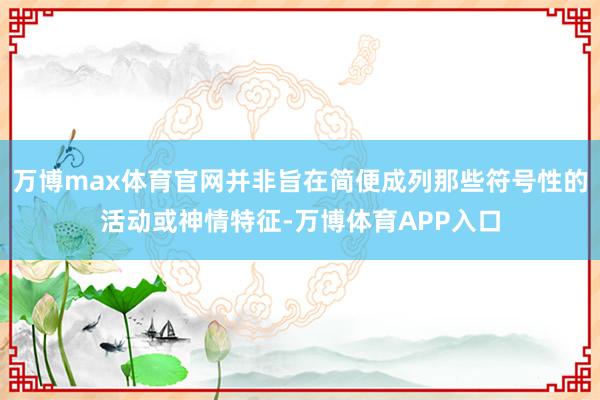 万博max体育官网并非旨在简便成列那些符号性的活动或神情特征-万博体育APP入口